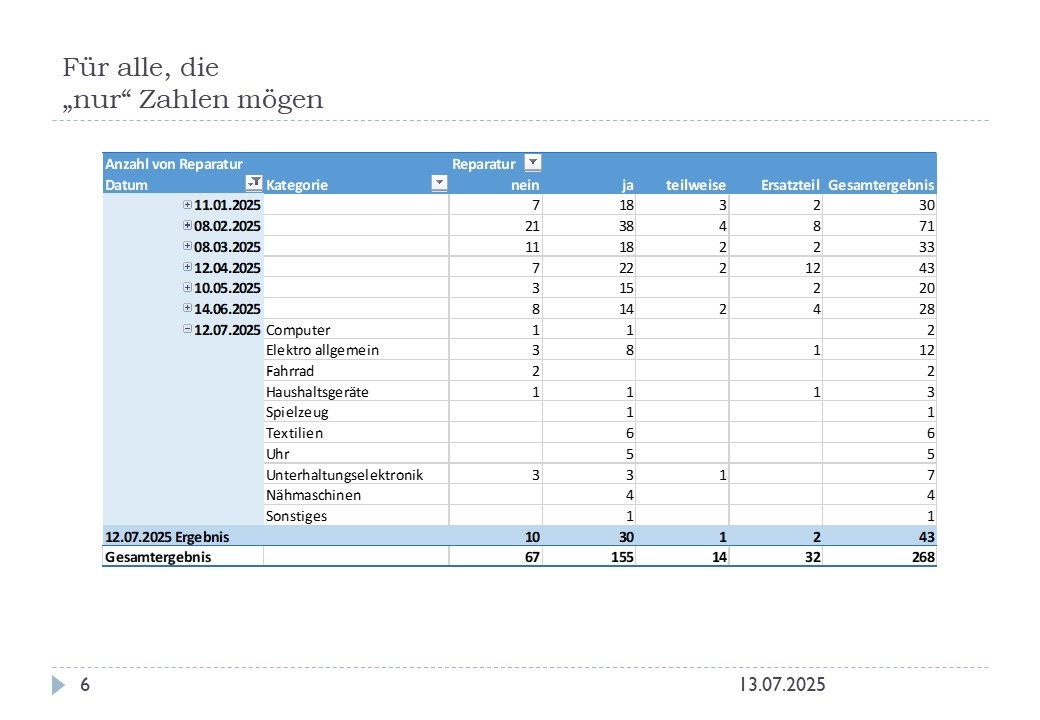 Für alle, die
„nur“ Zahlen mögen

| Anzahl von Reparatur | | Reparatur | | | | |
|---|---|---|---|---|---|---|
| Datum | Kategorie | nein | ja | teilweise | Ersatzteil | Gesamtergebnis |
| 11.01.2025 | | 7 | 18 | 3 | 2 | 30 |
| 08.02.2025 | | 21 | 38 | 4 | 8 | 71 |
| 08.03.2025 | | 11 | 18 | 2 | 2 | 33 |
| 12.04.2025 | | 7 | 22 | 2 | 12 | 43 |
| 10.05.2025 | | 3 | 15 | | 2 | 20 |
| 14.06.2025 | | 8 | 14 | 2 | 4 | 28 |
| 12.07.2025 | Computer | 1 | 1 | | | 2 |
| | Elektro allgemein | 3 | 8 | | 1 | 12 |
| | Fahrrad | 2 | | | | 2 |
| | Haushaltsgeräte | 1 | 1 | | 1 | 3 |
| | Spielzeug | | 1 | | | 1 |
| | Textilien | | 6 | | | 6 |
| | Uhr | | 5 | | | 5 |
| | Unterhaltungselektronik | 3 | 3 | 1 | | 7 |
| | Nähmaschinen | | 4 | | | 4 |
| | Sonstiges | | 1 | | | 1 |
| 12.07.2025 Ergebnis | | 10 | 30 | 1 | 2 | 43 |
| Gesamtergebnis | | 67 | 155 | 14 | 32 | 268 |

6 13.07.2025